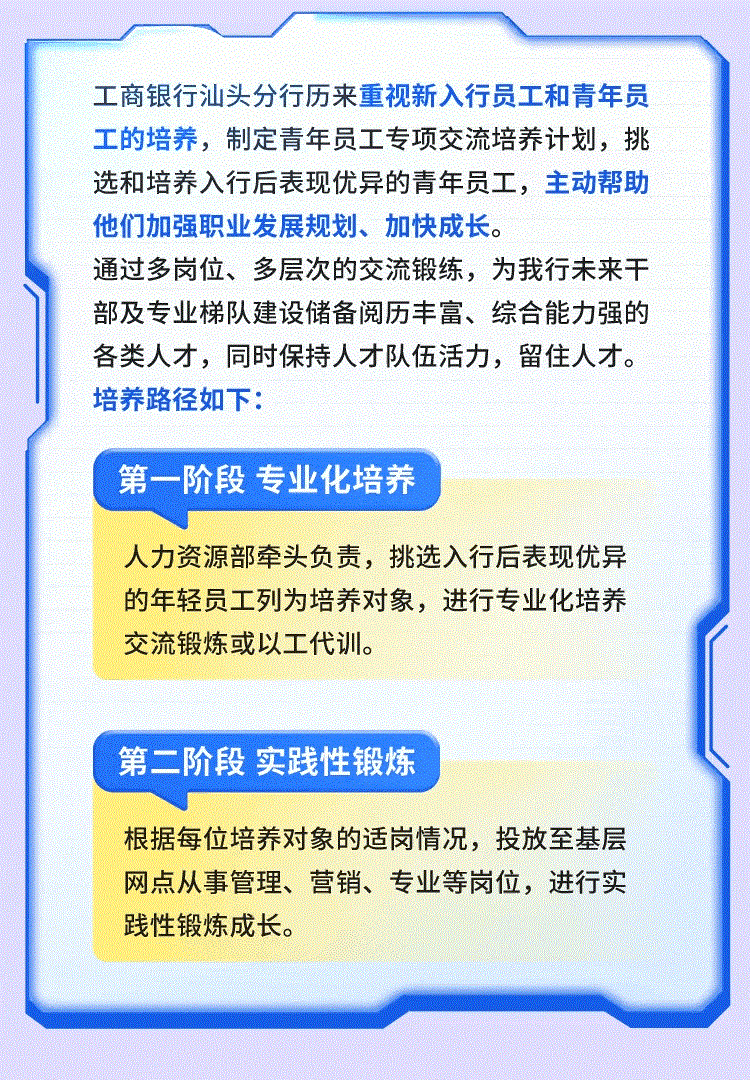 工商银行汕头分行历来重视新入行员工和青年员工的培养，制定青年员工专项交流培养计划，挑选和培养入行后表现优异的青年员工，主动帮助他们加强职业发展规划、加快成长。

通过多岗位、多层次的交流锻练，为我行未来干部及专业梯队建设储备阅历丰富、综合能力强的各类人才，同时保持人才队伍活力，留住人才。

培养路径如下：

第一阶段 专业化培养

人力资源部牵头负责，挑选入行后表现优异的年轻员工列为培养对象，进行专业化培养交流锻炼或以工代训。

第二阶段 实践性锻炼

根据每位培养对象的适岗情况，投放至基层网点从事管理、营销、专业等岗位，进行实践性锻炼成长。